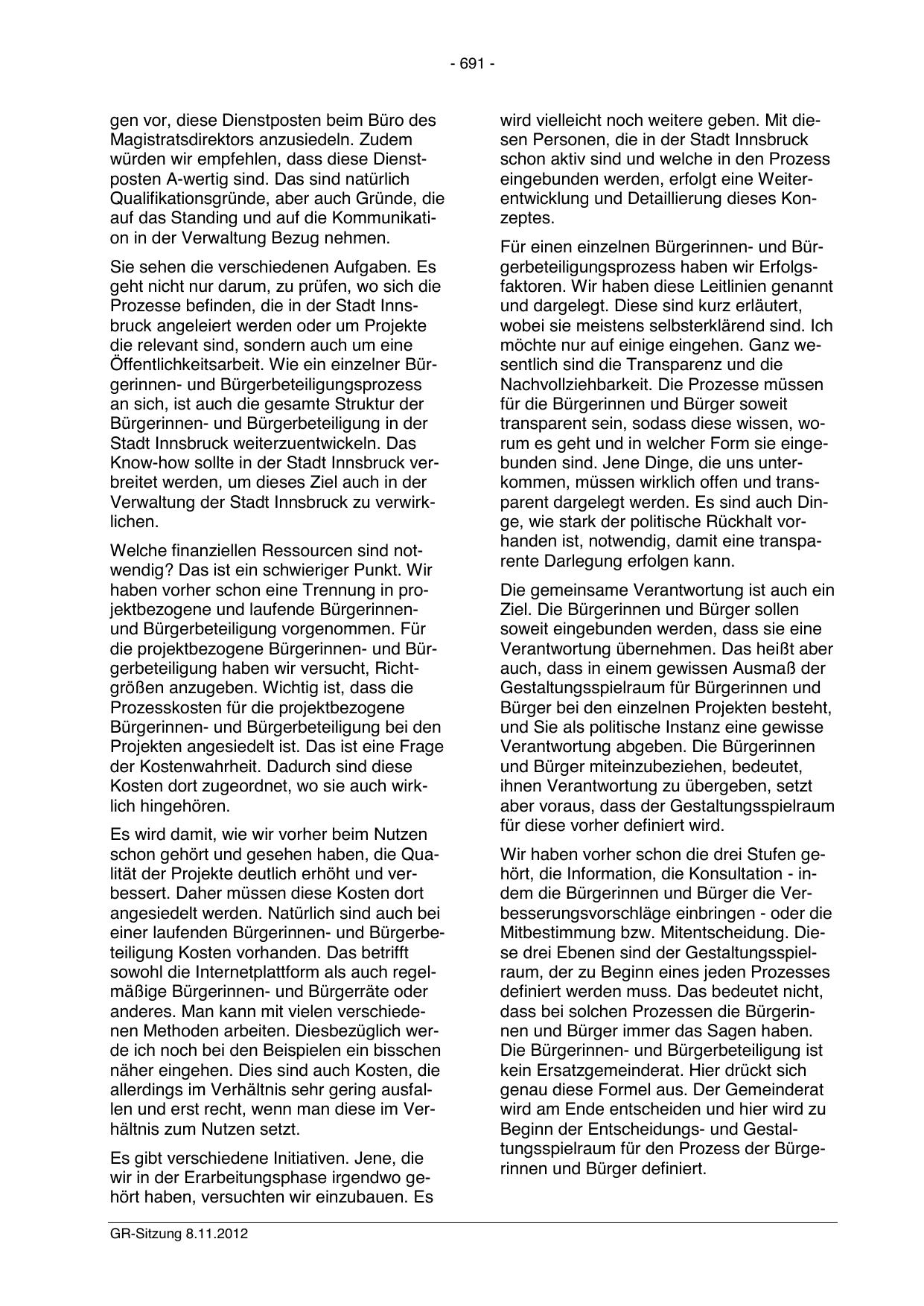 - 691 -

gen vor, diese Dienstposten beim Büro des Magistratsdirektors anzusiedeln. Zudem würden wir empfehlen, dass diese Dienstposten A-wertig sind. Das sind natürlich Qualifikationsgründe, aber auch Gründe, die auf das Standing und auf die Kommunikation in der Verwaltung Bezug nehmen.

Sie sehen die verschiedenen Aufgaben. Es geht nicht nur darum, zu prüfen, wo sich die Prozesse befinden, die in der Stadt Innsbruck angeleiert werden oder um Projekte die relevant sind, sondern auch um eine Öffentlichkeitsarbeit. Wie ein einzelner Bürgerinnen- und Bürgerbeteiligungsprozess an sich, ist auch die gesamte Struktur der Bürgerinnen- und Bürgerbeteiligung in der Stadt Innsbruck weiterzuentwickeln. Das Know-how sollte in der Stadt Innsbruck verbreitet werden, um dieses Ziel auch in der Verwaltung der Stadt Innsbruck zu verwirklichen.

Welche finanziellen Ressourcen sind notwendig? Das ist ein schwieriger Punkt. Wir haben vorher schon eine Trennung in projektbezogene und laufende Bürgerinnen- und Bürgerbeteiligung vorgenommen. Für die projektbezogene Bürgerinnen- und Bürgerbeteiligung haben wir versucht, Richtgrößen anzugeben. Wichtig ist, dass die Prozesskosten für die projektbezogene Bürgerinnen- und Bürgerbeteiligung bei den Projekten angesiedelt ist. Das ist eine Frage der Kostenwahrheit. Dadurch sind diese Kosten dort zugeordnet, wo sie auch wirklich hingehören.

Es wird damit, wie wir vorher beim Nutzen schon gehört und gesehen haben, die Qualität der Projekte deutlich erhöht und verbessert. Daher müssen diese Kosten dort angesiedelt werden. Natürlich sind auch bei einer laufenden Bürgerinnen- und Bürgerbeteiligung Kosten vorhanden. Das betrifft sowohl die Internetplattform als auch regelmäßige Bürgerinnen- und Bürgerräte oder anderes. Man kann mit vielen verschiedenen Methoden arbeiten. Diesbezüglich werde ich noch bei den Beispielen ein bisschen näher eingehen. Dies sind auch Kosten, die allerdings im Verhältnis sehr gering ausfallen und erst recht, wenn man diese im Verhältnis zum Nutzen setzt.

Es gibt verschiedene Initiativen. Jene, die wir in der Erarbeitungsphase irgendwo gehört haben, versuchten wir einzubauen. Es wird vielleicht noch weitere geben. Mit diesen Personen, die in der Stadt Innsbruck schon aktiv sind und welche in den Prozess eingebunden werden, erfolgt eine Weiterentwicklung und Detaillierung dieses Konzeptes.

Für einen einzelnen Bürgerinnen- und Bürgerbeteiligungsprozess haben wir Erfolgsfaktoren. Wir haben diese Leitlinien genannt und dargelegt. Diese sind kurz erläutert, wobei sie meistens selbsterklärend sind. Ich möchte nur auf einige eingehen. Ganz wesentlich sind die Transparenz und die Nachvollziehbarkeit. Die Prozesse müssen für die Bürgerinnen und Bürger soweit transparent sein, sodass diese wissen, worum es geht und in welcher Form sie eingebunden sind. Jene Dinge, die uns unterkommen, müssen wirklich offen und transparent dargelegt werden. Es sind auch Dinge, wie stark der politische Rückhalt vorhanden ist, notwendig, damit eine transparente Darlegung erfolgen kann.

Die gemeinsame Verantwortung ist auch ein Ziel. Die Bürgerinnen und Bürger sollen soweit eingebunden werden, dass sie eine Verantwortung übernehmen. Das heißt aber auch, dass in einem gewissen Ausmaß der Gestaltungsspielraum für Bürgerinnen und Bürger bei den einzelnen Projekten besteht, und Sie als politische Instanz eine gewisse Verantwortung abgeben. Die Bürgerinnen und Bürger miteinzubeziehen, bedeutet, ihnen Verantwortung zu übergeben, setzt aber voraus, dass der Gestaltungsspielraum für diese vorher definiert wird.

Wir haben vorher schon die drei Stufen gehört, die Information, die Konsultation - indem die Bürgerinnen und Bürger die Verbesserungsvorschläge einbringen - oder die Mitbestimmung bzw. Mitentscheidung. Diese drei Ebenen sind der Gestaltungsspielraum, der zu Beginn eines jeden Prozesses definiert werden muss. Das bedeutet nicht, dass bei solchen Prozessen die Bürgerinnen und Bürger immer das Sagen haben. Die Bürgerinnen- und Bürgerbeteiligung ist kein Ersatzgemeinderat. Hier drückt sich genau diese Formel aus. Der Gemeinderat wird am Ende entscheiden und hier wird zu Beginn der Entscheidungs- und Gestaltungsspielraum für den Prozess der Bürgerinnen und Bürger definiert.

GR-Sitzung 8.11.2012